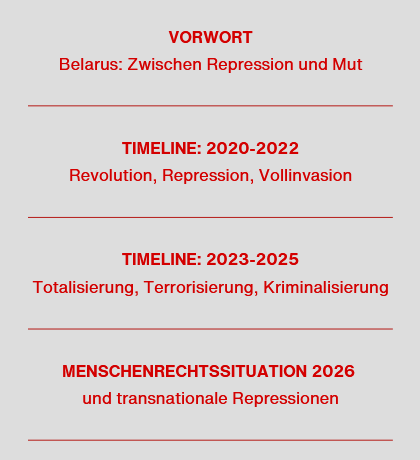 VORWORT
Belarus: Zwischen Repression und Mut

TIMELINE: 2020-2022
Revolution, Repression, Vollinvasion

TIMELINE: 2023-2025
Totalisierung, Terrorisierung, Kriminalisierung

MENSCHENRECHTSSITUATION 2026
und transnationale Repressionen